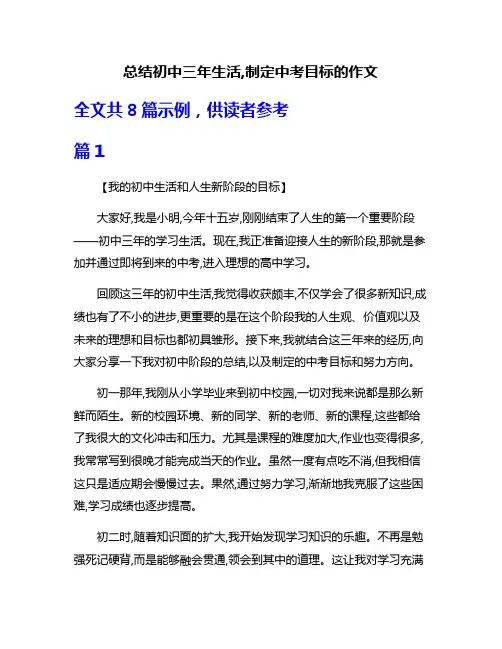 总结初中三年生活,制定中考目标的作文

全文共 8 篇示例，供读者参考

篇 1

【我的初中生活和人生新阶段的目标】

大家好,我是小明,今年十五岁,刚刚结束了人生的第一个重要阶段——初中三年的学习生活。现在,我正准备迎接人生的新阶段,那就是参加并通过即将到来的中考,进入理想的高中学习。

回顾这三年的初中生活,我觉得收获颇丰,不仅学会了很多新知识,成绩也有了不小的进步,更重要的是在这个阶段我的人生观、价值观以及未来的理想和目标也都初具雏形。接下来,我就结合这三年来的经历,向大家分享一下我对初中阶段的总结,以及制定的中考目标和努力方向。

初一那年,我刚从小学毕业来到初中校园,一切对我来说都是那么新鲜而陌生。新的校园环境、新的同学、新的老师、新的课程,这些都给了我很大的文化冲击和压力。尤其是课程的难度加大,作业也变得很多,我常常写到很晚才能完成当天的作业。虽然一度有点吃不消,但我相信这只是适应期会慢慢过去。果然,通过努力学习,渐渐地我克服了这些困难,学习成绩也逐步提高。

初二时,随着知识面的扩大,我开始发现学习知识的乐趣。不再是勉强死记硬背,而是能够融会贯通,领会到其中的道理。这让我对学习充满